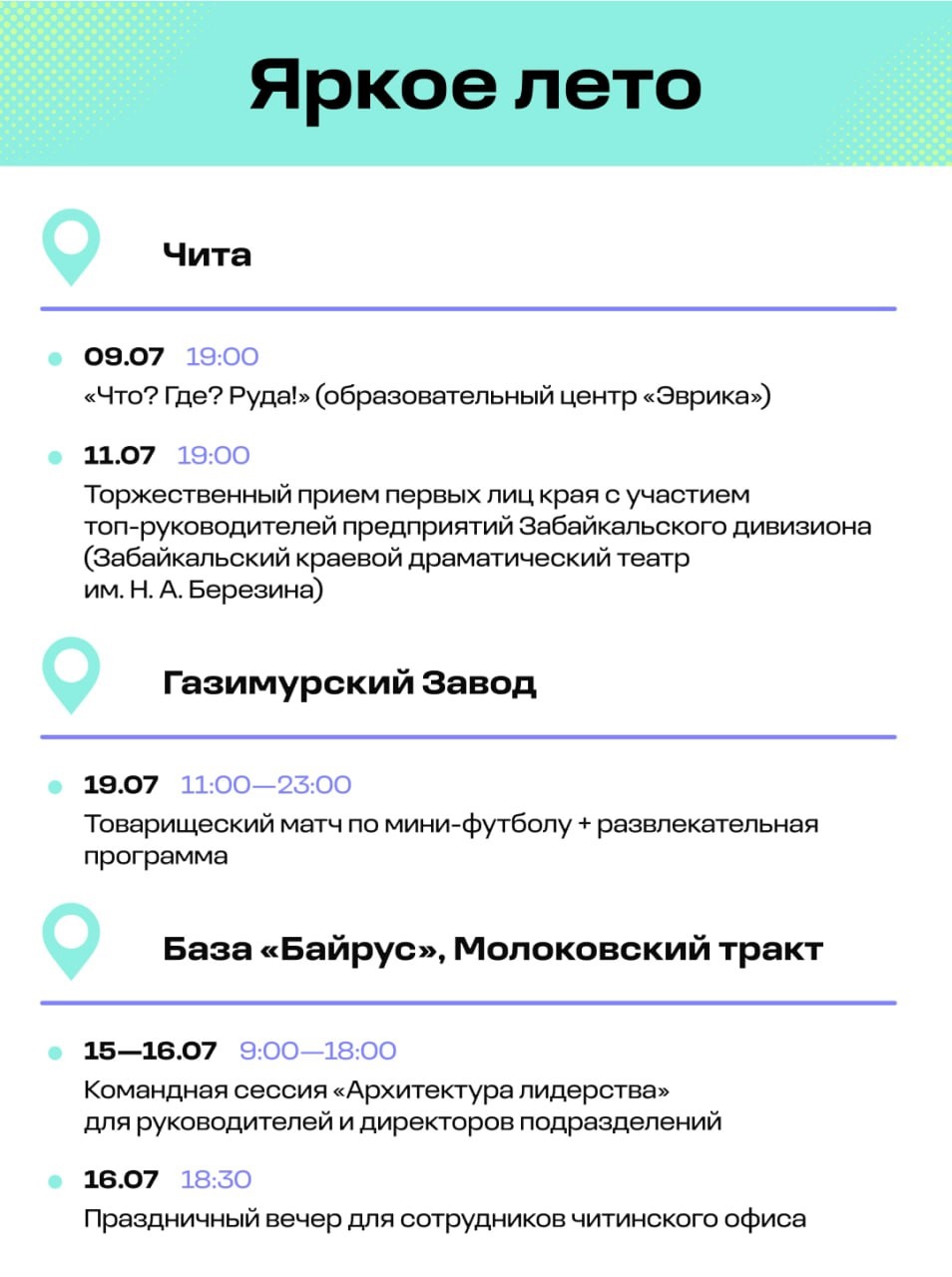 Яркое лето

Чита

• 09.07 19:00
«Что? Где? Руда!» (образовательный центр «Эврика»)

• 11.07 19:00
Торжественный прием первых лиц края с участием топ-руководителей предприятий Забайкальского дивизиона (Забайкальский краевой драматический театр им. Н. А. Березина)

Газимурский Завод

• 19.07 11:00—23:00
Товарищеский матч по мини-футболу + развлекательная программа

База «Байрус», Молоковский тракт

• 15—16.07 9:00—18:00
Командная сессия «Архитектура лидерства» для руководителей и директоров подразделений

• 16.07 18:30
Праздничный вечер для сотрудников читинского офиса